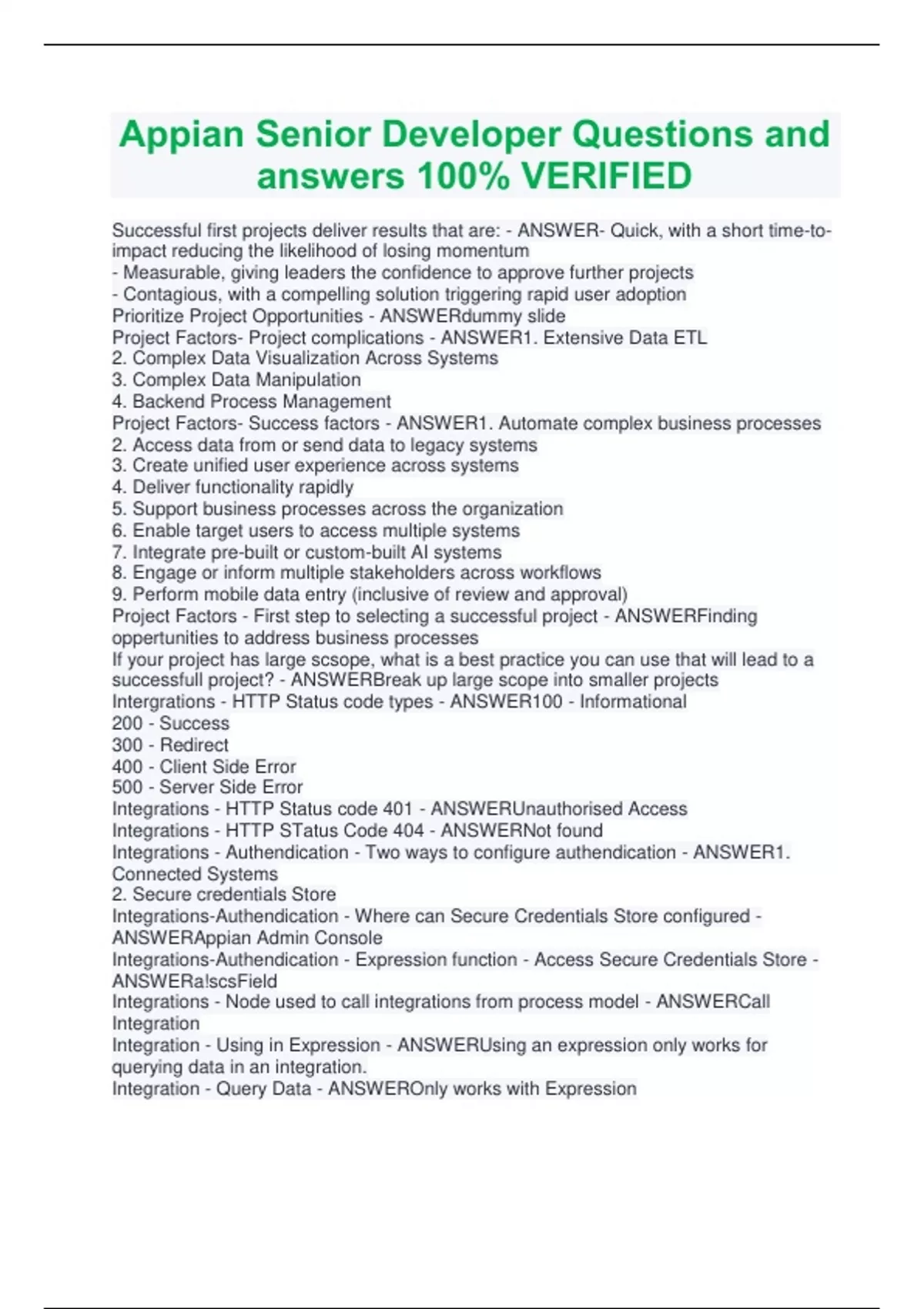 Appian Senior Developer Questions and answers 100% VERIFIED

Successful first projects deliver results that are: - ANSWER- Quick, with a short time-to-impact reducing the likelihood of losing momentum
- Measurable, giving leaders the confidence to approve further projects
- Contagious, with a compelling solution triggering rapid user adoption
Prioritize Project Opportunities - ANSWERdummy slide
Project Factors- Project complications - ANSWER1. Extensive Data ETL
2. Complex Data Visualization Across Systems
3. Complex Data Manipulation
4. Backend Process Management
Project Factors- Success factors - ANSWER1. Automate complex business processes
2. Access data from or send data to legacy systems
3. Create unified user experience across systems
4. Deliver functionality rapidly
5. Support business processes across the organization
6. Enable target users to access multiple systems
7. Integrate pre-built or custom-built AI systems
8. Engage or inform multiple stakeholders across workflows
9. Perform mobile data entry (inclusive of review and approval)
Project Factors - First step to selecting a successful project - ANSWERFinding oppertunities to address business processes
If your project has large scsope, what is a best practice you can use that will lead to a successfull project? - ANSWERBreak up large scope into smaller projects
Intergrations - HTTP Status code types - ANSWER100 - Informational
200 - Success
300 - Redirect
400 - Client Side Error
500 - Server Side Error
Integrations - HTTP Status code 401 - ANSWERUnauthorised Access
Integrations - HTTP STatus Code 404 - ANSWERNot found
Integrations - Authendication - Two ways to configure authendication - ANSWER1. Connected Systems
2. Secure credentials Store
Integrations-Authendication - Where can Secure Credentials Store configured - ANSWERAppian Admin Console
Integrations-Authendication - Expression function - Access Secure Credentials Store - ANSWERa!scsField
Integrations - Node used to call integrations from process model - ANSWERCall Integration
Integration - Using in Expression - ANSWERUsing an expression only works for querying data in an integration.
Integration - Query Data - ANSWEROnly works with Expression